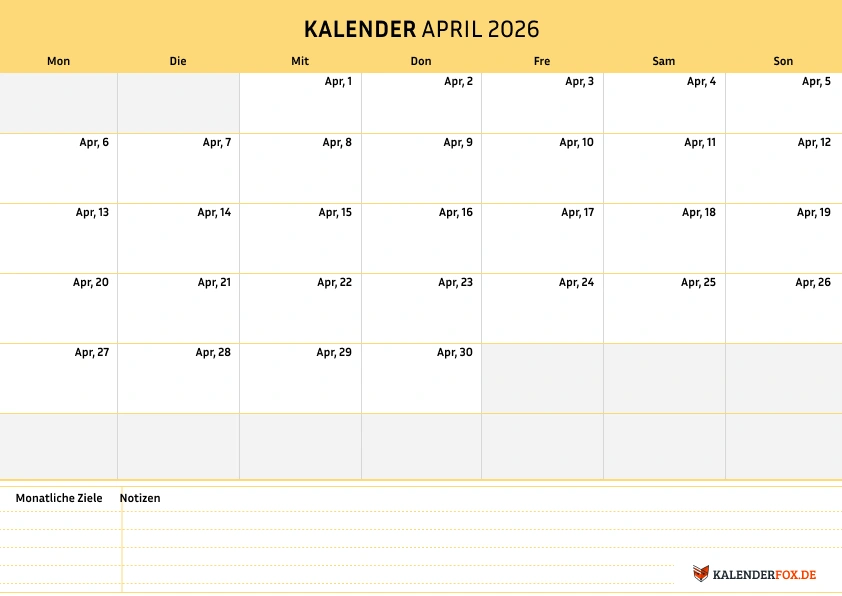 KALENDER APRIL 2026

| Mon | Die | Mit | Don | Fre | Sam | Son |
|---|---|---|---|---|---|---|
| | | Apr, 1 | Apr, 2 | Apr, 3 | Apr, 4 | Apr, 5 |
| Apr, 6 | Apr, 7 | Apr, 8 | Apr, 9 | Apr, 10 | Apr, 11 | Apr, 12 |
| Apr, 13 | Apr, 14 | Apr, 15 | Apr, 16 | Apr, 17 | Apr, 18 | Apr, 19 |
| Apr, 20 | Apr, 21 | Apr, 22 | Apr, 23 | Apr, 24 | Apr, 25 | Apr, 26 |
| Apr, 27 | Apr, 28 | Apr, 29 | Apr, 30 | | | |
| | | | | | | |

Monatliche Ziele

Notizen

KALENDERFOX.DE